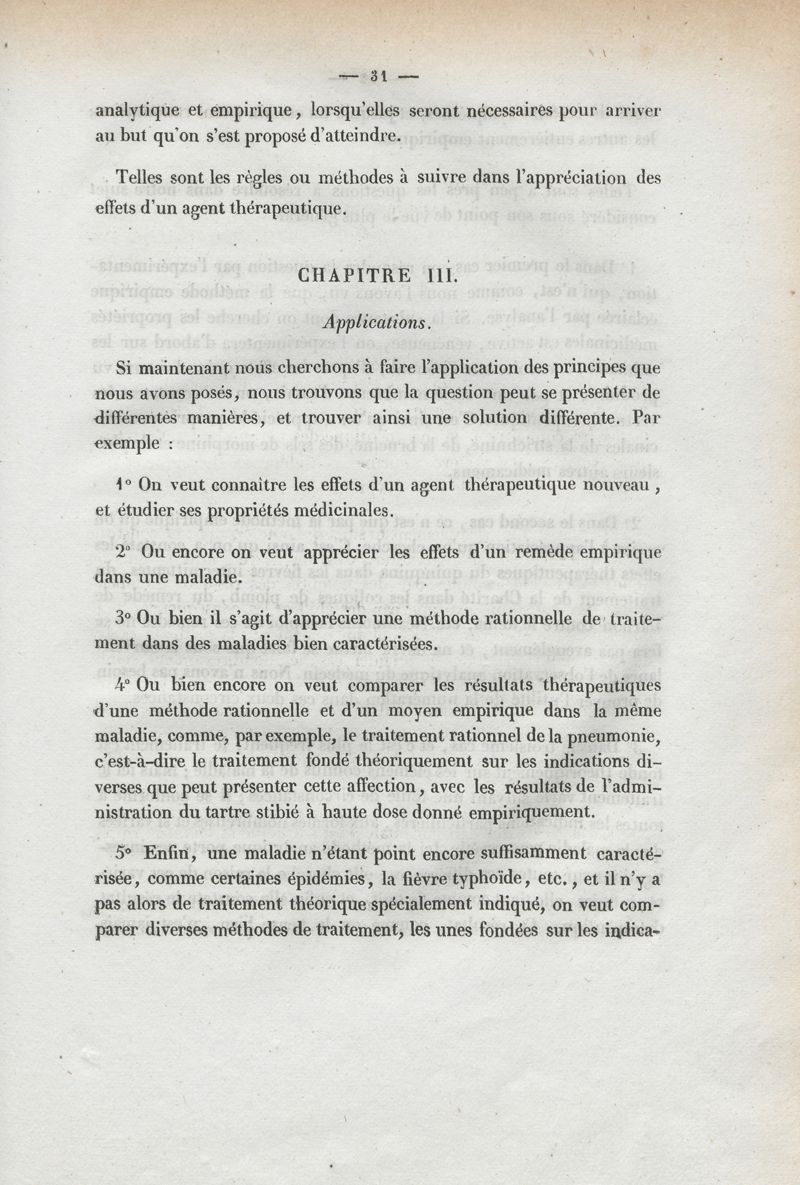 — 31 —

analytique et empirique, lorsqu'elles seront nécessaires pour arriver au but qu'on s'est proposé d'atteindre.

Telles sont les règles ou méthodes à suivre dans l'appréciation des effets d'un agent thérapeutique.

CHAPITRE III.

Applications.

Si maintenant nous cherchons à faire l'application des principes que nous avons posés, nous trouvons que la question peut se présenter de différentes manières, et trouver ainsi une solution différente. Par exemple :

1° On veut connaître les effets d'un agent thérapeutique nouveau, et étudier ses propriétés médicinales.

2° Ou encore on veut apprécier les effets d'un remède empirique dans une maladie.

3° Ou bien il s'agit d'apprécier une méthode rationnelle de traitement dans des maladies bien caractérisées.

4° Ou bien encore on veut comparer les résultats thérapeutiques d'une méthode rationnelle et d'un moyen empirique dans la même maladie, comme, par exemple, le traitement rationnel de la pneumonie, c'est-à-dire le traitement fondé théoriquement sur les indications diverses que peut présenter cette affection, avec les résultats de l'administration du tartre stibié à haute dose donné empiriquement.

5° Enfin, une maladie n'étant point encore suffisamment caractérisée, comme certaines épidémies, la fièvre typhoïde, etc., et il n'y a pas alors de traitement théorique spécialement indiqué, on veut comparer diverses méthodes de traitement, les unes fondées sur les indica-